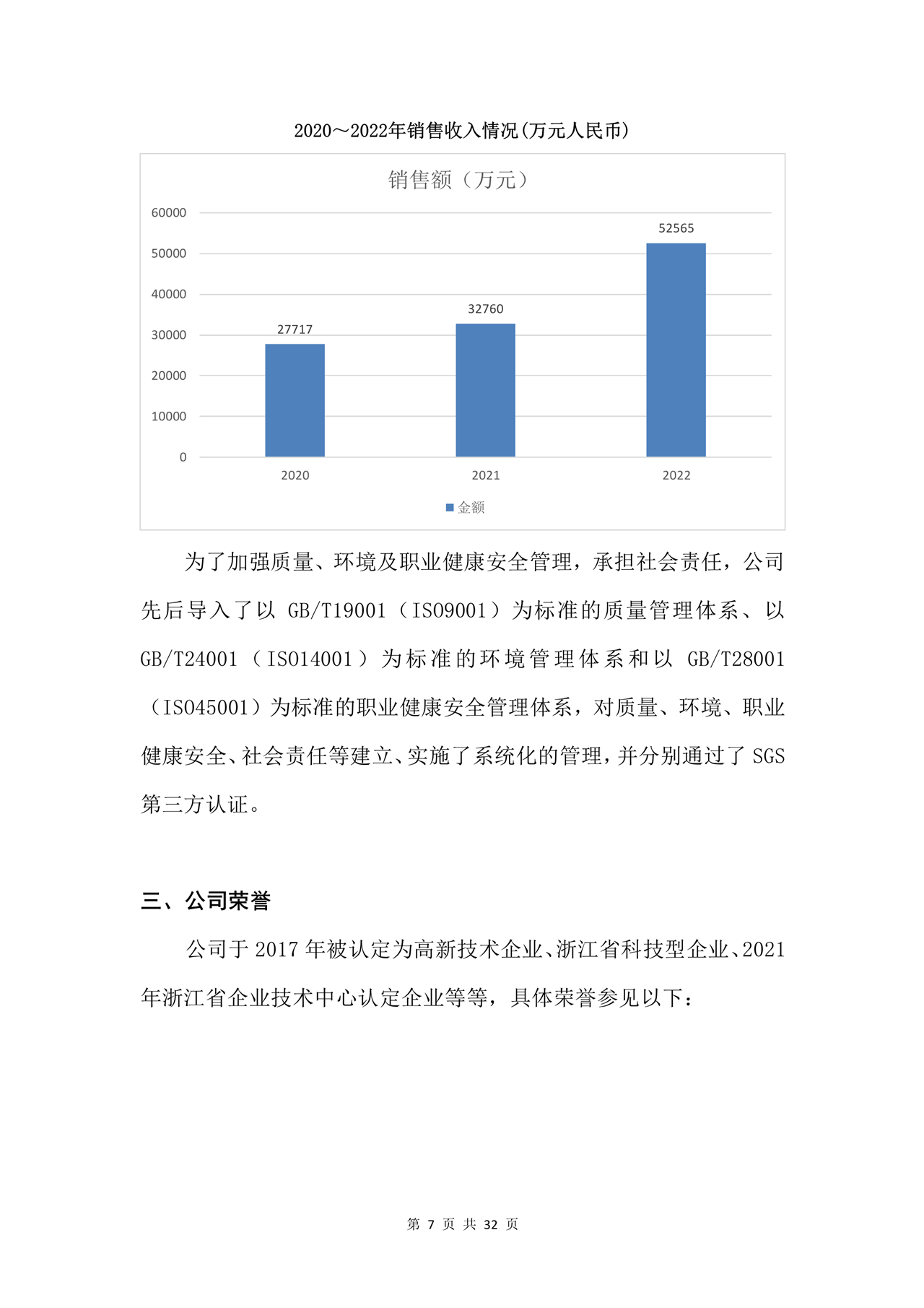 2020～2022年销售收入情况(万元人民币)

销售额（万元）

60000
50000
40000
30000
20000
10000
0

27717
32760
52565

2020
2021
2022

金额

为了加强质量、环境及职业健康安全管理，承担社会责任，公司先后导入了以 GB/T19001（ISO9001）为标准的质量管理体系、以 GB/T24001（ISO14001）为标准的环境管理体系和以 GB/T28001（ISO45001）为标准的职业健康安全管理体系，对质量、环境、职业健康安全、社会责任等建立、实施了系统化的管理，并分别通过了 SGS 第三方认证。

三、公司荣誉

公司于 2017 年被认定为高新技术企业、浙江省科技型企业、2021 年浙江省企业技术中心认定企业等等，具体荣誉参见以下：

第 7 页 共 32 页